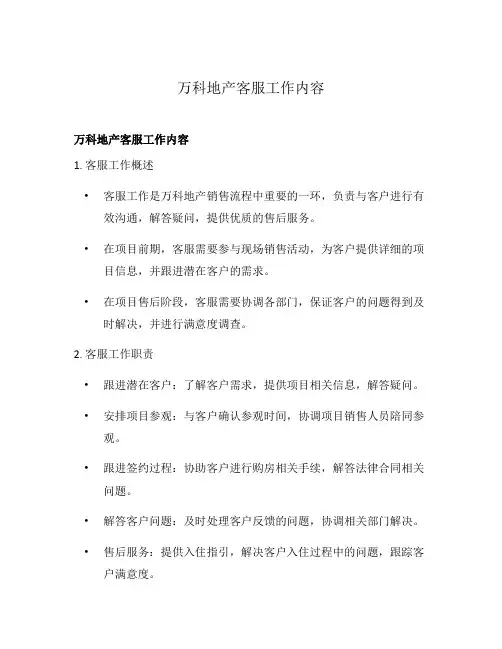 万科地产客服工作内容

万科地产客服工作内容

1. 客服工作概述

• 客服工作是万科地产销售流程中重要的一环，负责与客户进行有效沟通，解答疑问，提供优质的售后服务。

• 在项目前期，客服需要参与现场销售活动，为客户提供详细的项目信息，并跟进潜在客户的需求。

• 在项目售后阶段，客服需要协调各部门，保证客户的问题得到及时解决，并进行满意度调查。

2. 客服工作职责

• 跟进潜在客户：了解客户需求，提供项目相关信息，解答疑问。

• 安排项目参观：与客户确认参观时间，协调项目销售人员陪同参观。

• 跟进签约过程：协助客户进行购房相关手续，解答法律合同相关问题。

• 解答客户问题：及时处理客户反馈的问题，协调相关部门解决。

• 售后服务：提供入住指引，解决客户入住过程中的问题，跟踪客户满意度。